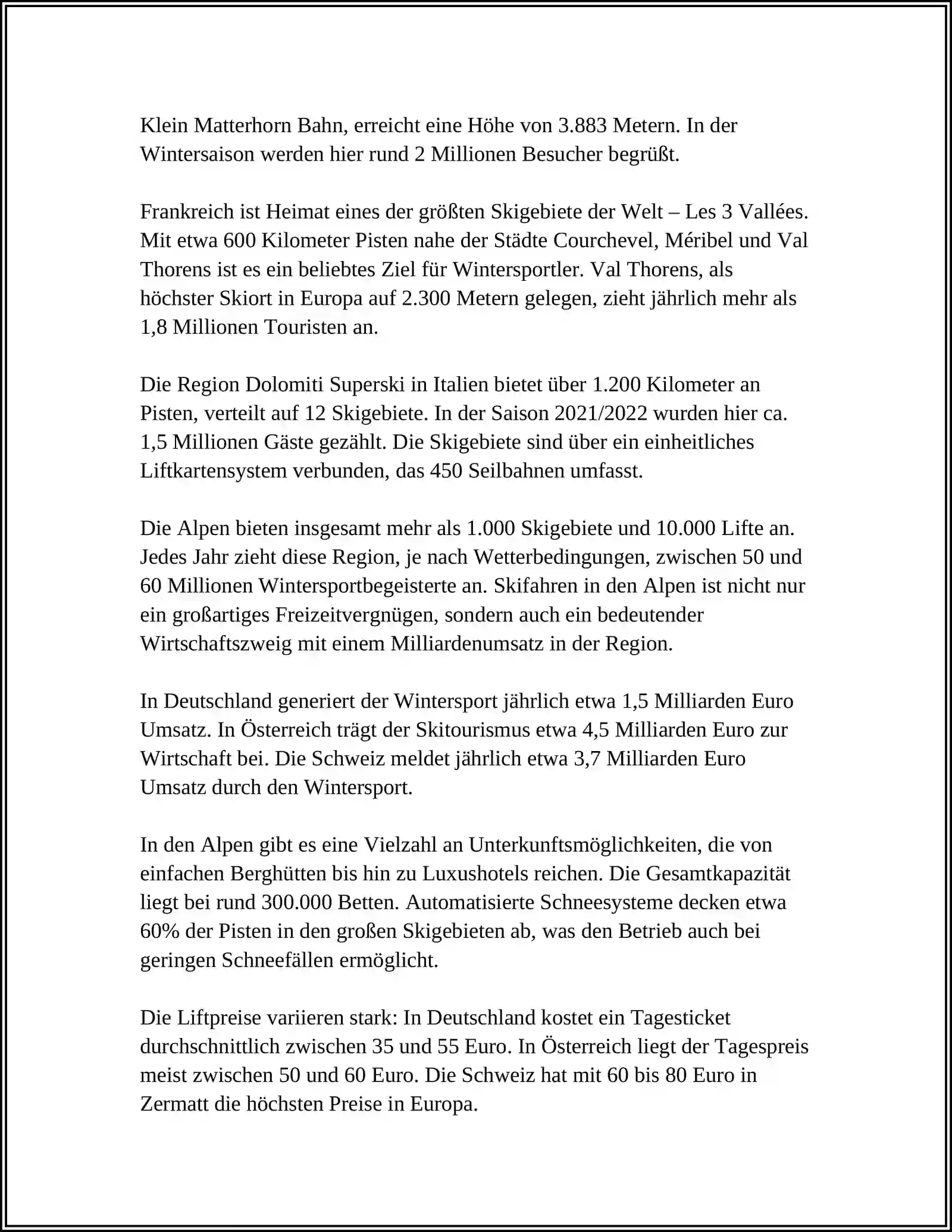 Klein Matterhorn Bahn, erreicht eine Höhe von 3.883 Metern. In der Wintersaison werden hier rund 2 Millionen Besucher begrüßt.

Frankreich ist Heimat eines der größten Skigebiete der Welt – Les 3 Vallées. Mit etwa 600 Kilometer Pisten nahe der Städte Courchevel, Méribel und Val Thorens ist es ein beliebtes Ziel für Wintersportler. Val Thorens, als höchster Skiort in Europa auf 2.300 Metern gelegen, zieht jährlich mehr als 1,8 Millionen Touristen an.

Die Region Dolomiti Superski in Italien bietet über 1.200 Kilometer an Pisten, verteilt auf 12 Skigebiete. In der Saison 2021/2022 wurden hier ca. 1,5 Millionen Gäste gezählt. Die Skigebiete sind über ein einheitliches Liftkartensystem verbunden, das 450 Seilbahnen umfasst.

Die Alpen bieten insgesamt mehr als 1.000 Skigebiete und 10.000 Lifte an. Jedes Jahr zieht diese Region, je nach Wetterbedingungen, zwischen 50 und 60 Millionen Wintersportbegeisterte an. Skifahren in den Alpen ist nicht nur ein großartiges Freizeitvergnügen, sondern auch ein bedeutender Wirtschaftszweig mit einem Milliardenumsatz in der Region.

In Deutschland generiert der Wintersport jährlich etwa 1,5 Milliarden Euro Umsatz. In Österreich trägt der Skitourismus etwa 4,5 Milliarden Euro zur Wirtschaft bei. Die Schweiz meldet jährlich etwa 3,7 Milliarden Euro Umsatz durch den Wintersport.

In den Alpen gibt es eine Vielzahl an Unterkunftsmöglichkeiten, die von einfachen Berghütten bis hin zu Luxushotels reichen. Die Gesamtkapazität liegt bei rund 300.000 Betten. Automatisierte Schneesysteme decken etwa 60% der Pisten in den großen Skigebieten ab, was den Betrieb auch bei geringen Schneefällen ermöglicht.

Die Liftpreise variieren stark: In Deutschland kostet ein Tagesticket durchschnittlich zwischen 35 und 55 Euro. In Österreich liegt der Tagespreis meist zwischen 50 und 60 Euro. Die Schweiz hat mit 60 bis 80 Euro in Zermatt die höchsten Preise in Europa.